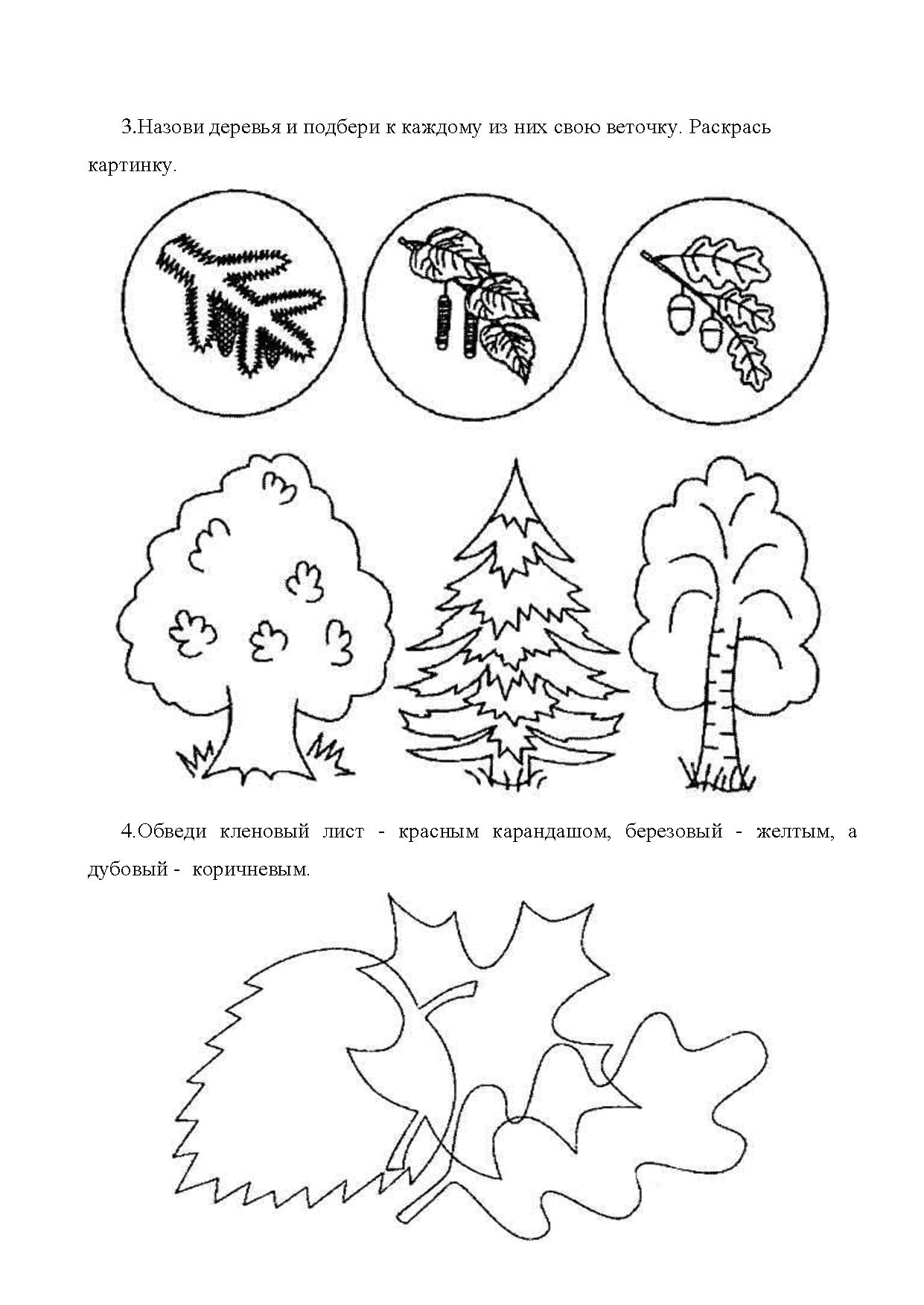 3.Назови деревья и подбери к каждому из них свою веточку. Раскрась картинку.

4.Обведи кленовый лист - красным карандашом, березовый - желтым, а дубовый - коричневым.